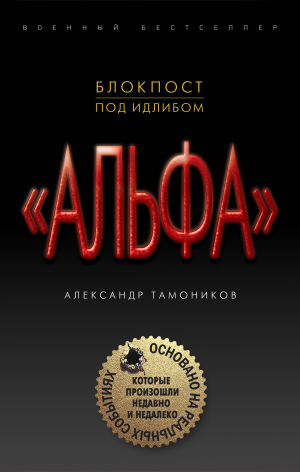 ВОЕННЫЙ БЕСТСЕЛЛЕР

БЛОКПОСТ
ПОД ИДЛИБОМ

«АЛЬФА»

АЛЕКСАНДР ТАМОНИКОВ

ОСНОВАНО НА РЕАЛЬНЫХ СОБЫТИЯХ

КОТОРЫЕ ПРОИЗОШЛИ НЕДАВНО И НЕДАЛЕКО